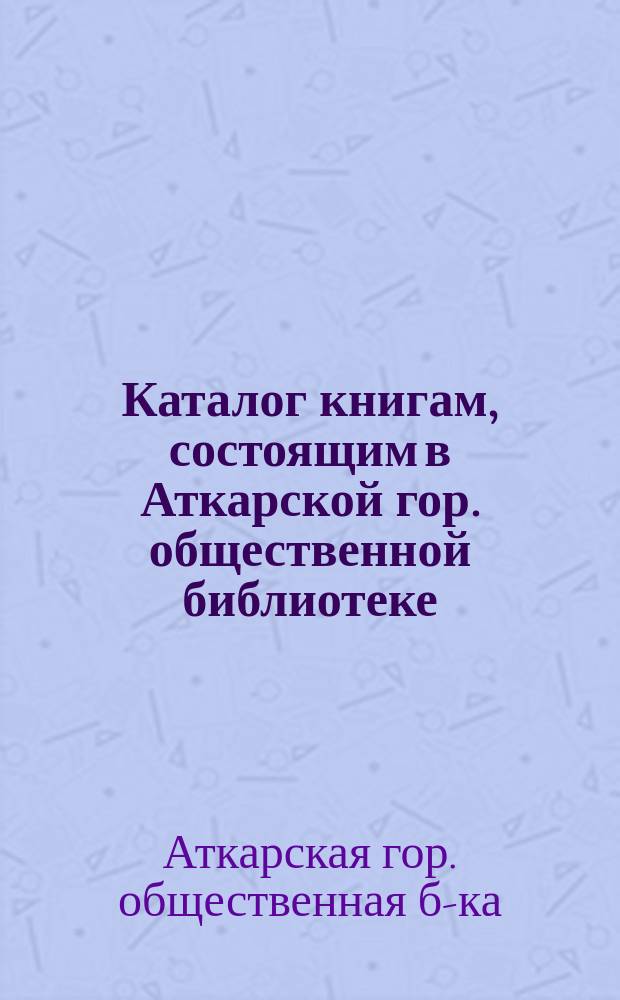 Каталог книгам, состоящим в Аткарской гор. общественной библиотеке

Аткарская гор. общественная б-ка